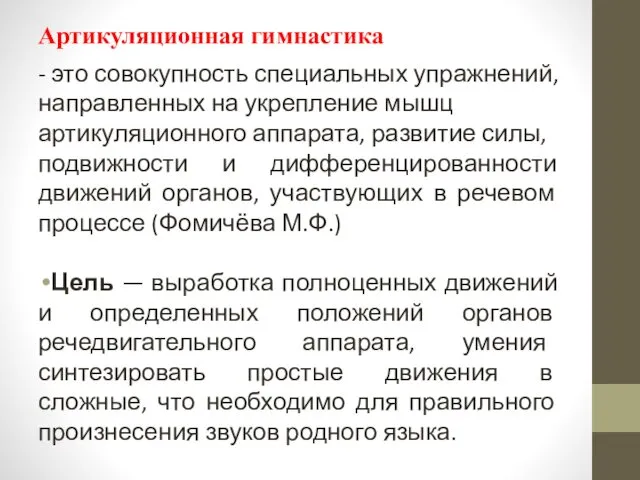 Артикуляционная гимнастика

- это совокупность специальных упражнений, направленных на укрепление мышц артикуляционного аппарата, развитие силы, подвижности и дифференцированности движений органов, участвующих в речевом процессе (Фомичёва М.Ф.)

•Цель — выработка полноценных движений и определенных положений органов речедвигательного аппарата, умения синтезировать простые движения в сложные, что необходимо для правильного произнесения звуков родного языка.